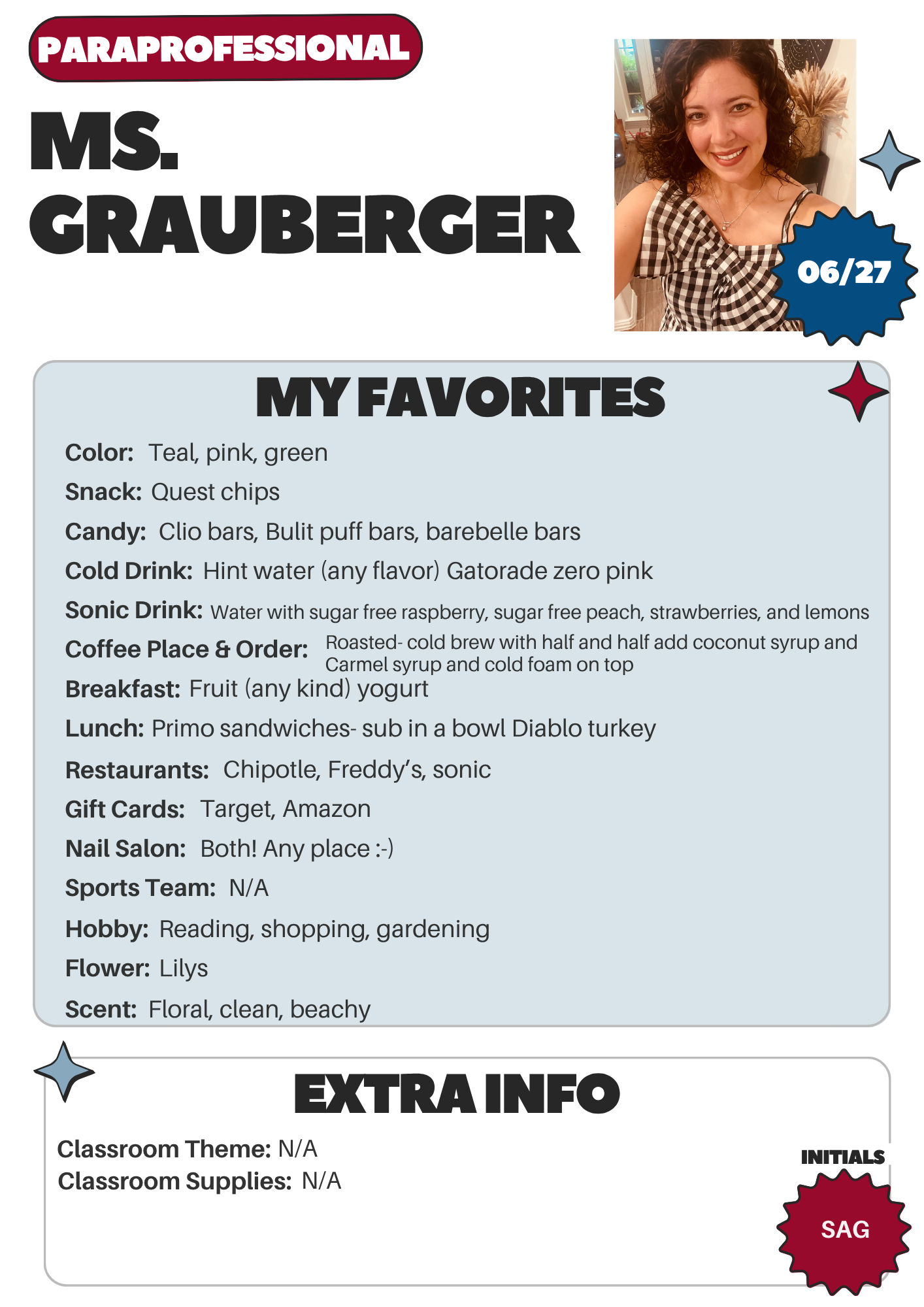 PARAPROFESSIONAL

MS. GRAUBERGER

06/27

MY FAVORITES

Color: Teal, pink, green

Snack: Quest chips

Candy: Clio bars, Bulit puff bars, barebelle bars

Cold Drink: Hint water (any flavor) Gatorade zero pink

Sonic Drink: Water with sugar free raspberry, sugar free peach, strawberries, and lemons

Coffee Place & Order: Roasted- cold brew with half and half add coconut syrup and Carmel syrup and cold foam on top

Breakfast: Fruit (any kind) yogurt

Lunch: Primo sandwiches- sub in a bowl Diablo turkey

Restaurants: Chipotle, Freddy's, sonic

Gift Cards: Target, Amazon

Nail Salon: Both! Any place :-)

Sports Team: N/A

Hobby: Reading, shopping, gardening

Flower: Lilys

Scent: Floral, clean, beachy

EXTRA INFO

Classroom Theme: N/A
Classroom Supplies: N/A

INITIALS

SAG